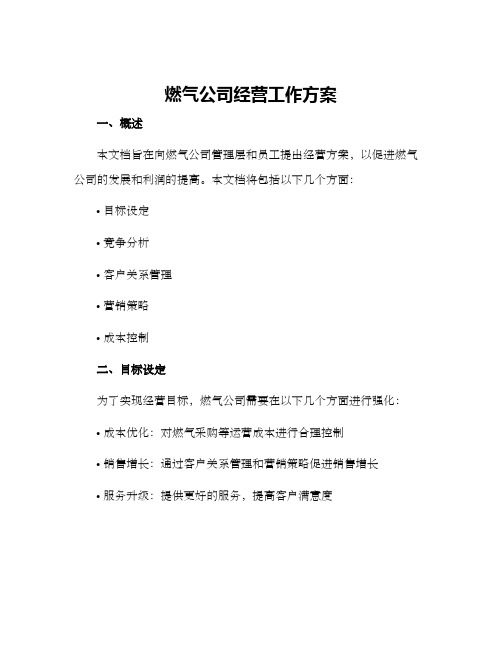 燃气公司经营工作方案

一、概述

本文档旨在向燃气公司管理层和员工提出经营方案，以促进燃气公司的发展和利润的提高。本文档将包括以下几个方面：

• 目标设定

• 竞争分析

• 客户关系管理

• 营销策略

• 成本控制

二、目标设定

为了实现经营目标，燃气公司需要在以下几个方面进行强化：

• 成本优化：对燃气采购等运营成本进行合理控制

• 销售增长：通过客户关系管理和营销策略促进销售增长

• 服务升级：提供更好的服务，提高客户满意度